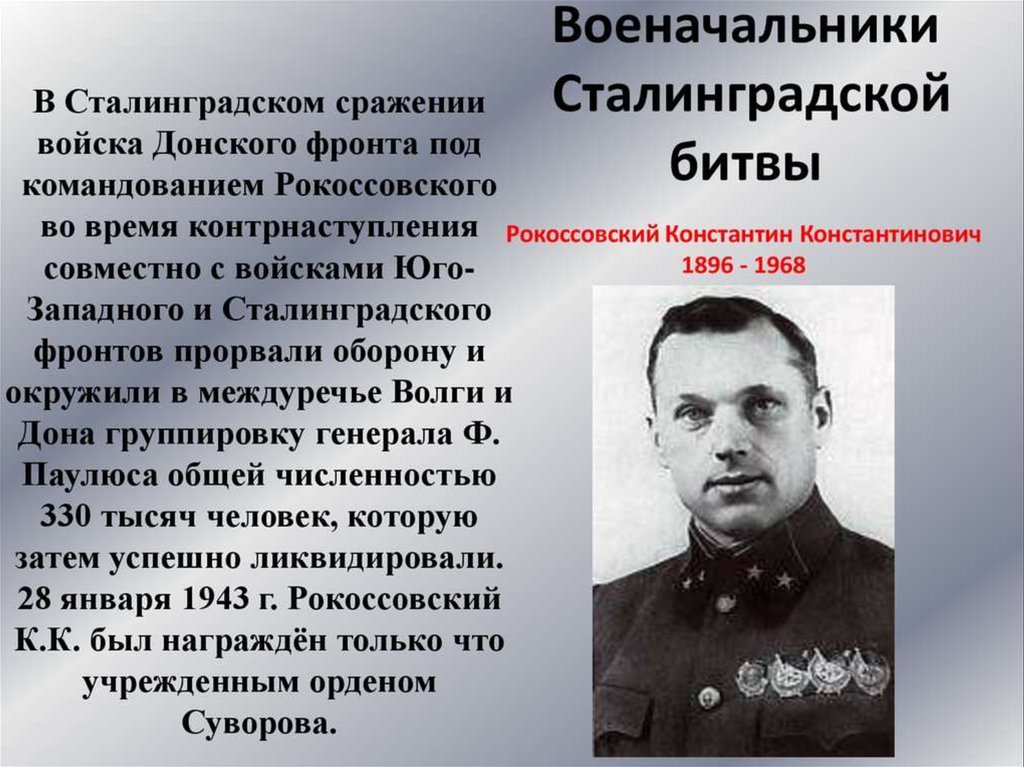 Военачальники Сталинградской битвы

В Сталинградском сражении войска Донского фронта под командованием Рокоссовского во время контрнаступления совместно с войсками Юго-Западного и Сталинградского фронтов прорвали оборону и окружили в междуречье Волги и Дона группировку генерала Ф. Паулюса общей численностью 330 тысяч человек, которую затем успешно ликвидировали. 28 января 1943 г. Рокоссовский К.К. был награждён только что учрежденным орденом Суворова.

Рокоссовский Константин Константинович
1896 - 1968